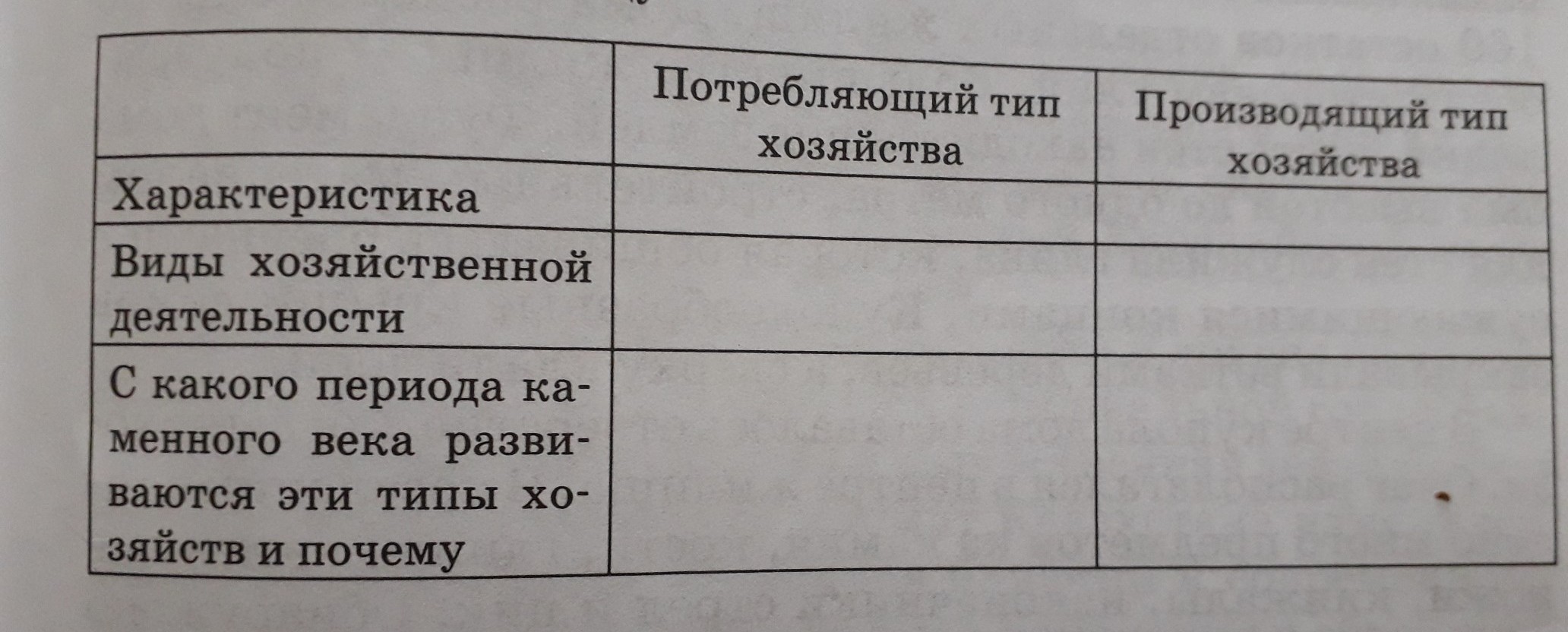 |  | Потребляющий тип хозяйства | Производящий тип хозяйства |
|---|---|---|
| Характеристика |  |  |
| Виды хозяйственной деятельности |  |  |
| С какого периода каменного века развиваются эти типы хозяйств и почему |  |  |